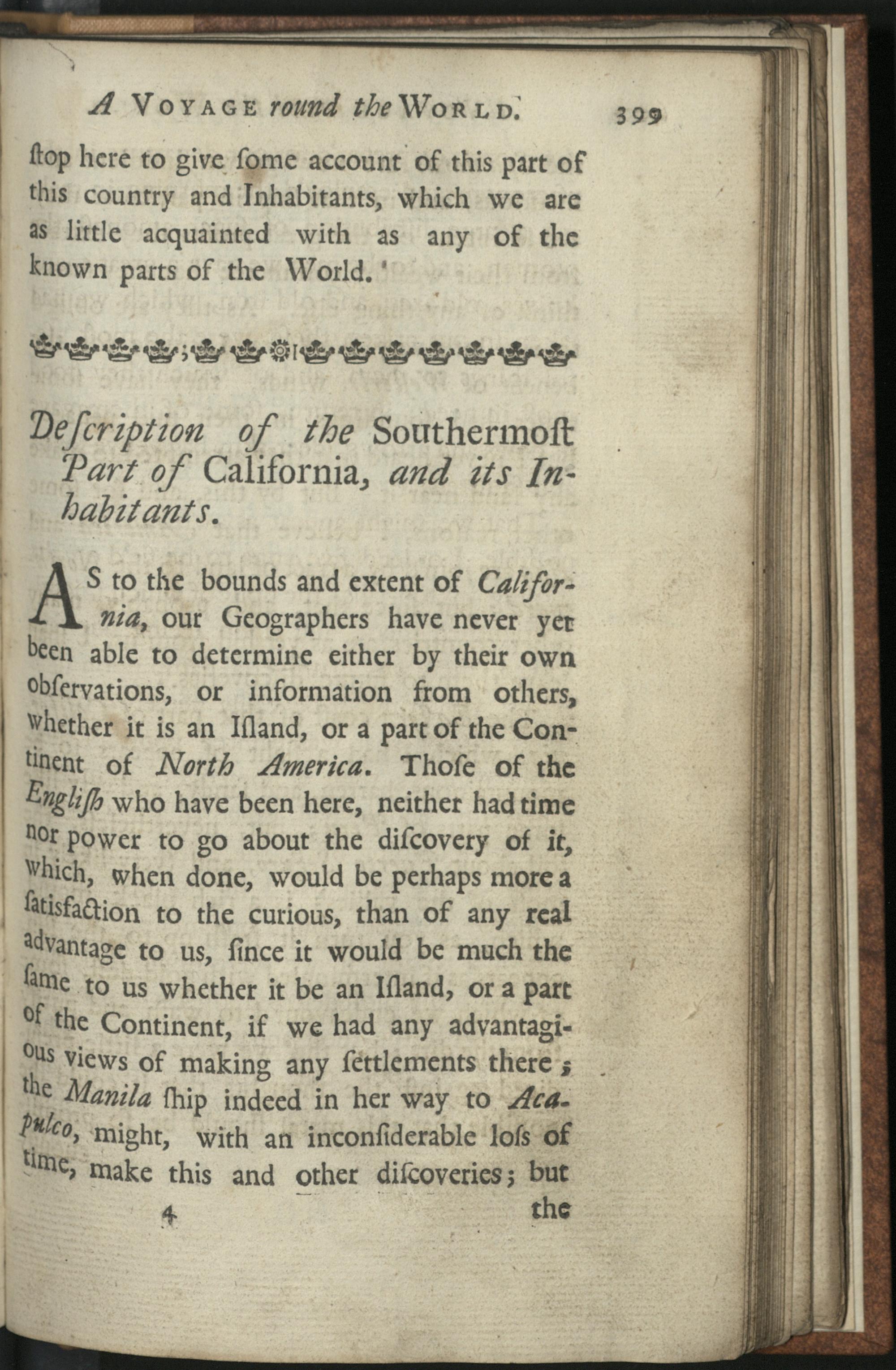 A VOYAGE round the WORLD. 399

ſtop here to give ſome account of this part of this country and Inhabitants, which we are as little acquainted with as any of the known parts of the World.

Deſcription of the Southermoſt Part of California, and its Inhabitants.

AS to the bounds and extent of California, our Geographers have never yet been able to determine either by their own obſervations, or information from others, whether it is an Iſland, or a part of the Continent of North America. Thoſe of the Engliſh who have been here, neither had time nor power to go about the diſcovery of it, which, when done, would be perhaps more a ſatisfaction to the curious, than of any real advantage to us, ſince it would be much the ſame to us whether it be an Iſland, or a part of the Continent, if we had any advantagious views of making any ſettlements there; the Manila ſhip indeed in her way to Acapulco, might, with an inconſiderable loſs of time, make this and other diſcoveries; but

4 the